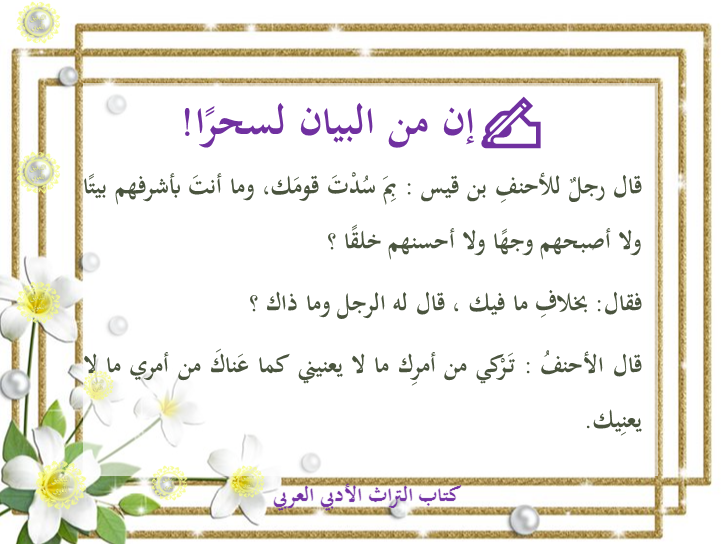 إن من البيان لسحرًا!

قال رجلٌ للأحنفِ بن قيس : بِمَ سُدْتَ قومَك، وما أنتَ بأشرفهم بيتًا ولا أصبحهم وجهًا ولا أحسنهم خلقًا ؟

فقال: بخلافِ ما فيك ، قال له الرجل وما ذاك ؟

قال الأحنفُ : تَرْكي من أمرِك ما لا يعنيني كما عَناكَ من أمري ما لا يعنِيك.

كتاب التراث الأدبي العربي